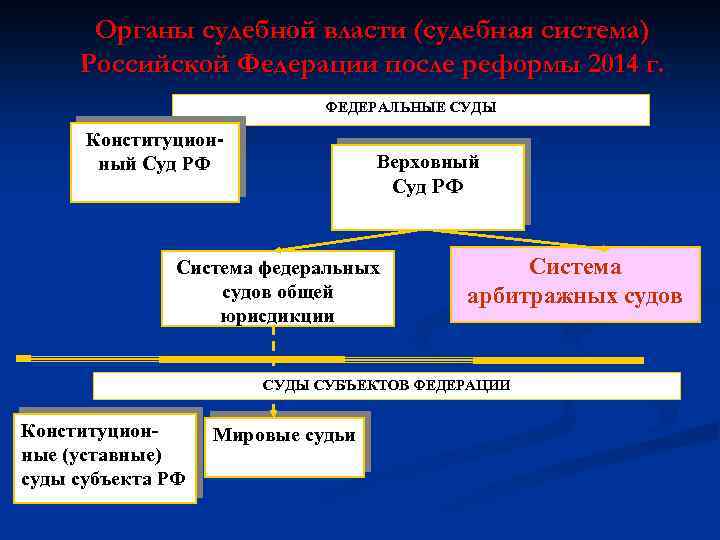 Органы судебной власти (судебная система) Российской Федерации после реформы 2014 г.

ФЕДЕРАЛЬНЫЕ СУДЫ

Конституционный Суд РФ

Верховный Суд РФ

Система федеральных судов общей юрисдикции

Система арбитражных судов

СУДЫ СУБЪЕКТОВ ФЕДЕРАЦИИ

Конституционные (уставные) суды субъекта РФ

Мировые судьи